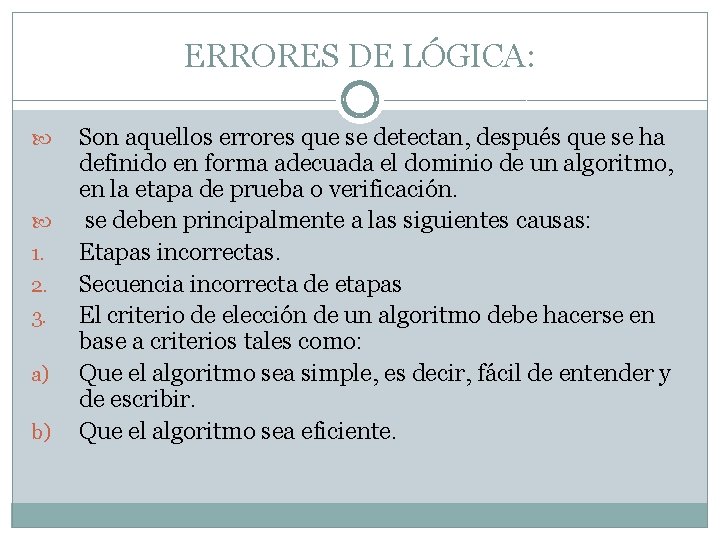 ERRORES DE LÓGICA:

Son aquellos errores que se detectan, después que se ha definido en forma adecuada el dominio de un algoritmo, en la etapa de prueba o verificación.

se deben principalmente a las siguientes causas:

1. Etapas incorrectas.
2. Secuencia incorrecta de etapas
3. El criterio de elección de un algoritmo debe hacerse en base a criterios tales como:

a) Que el algoritmo sea simple, es decir, fácil de entender y de escribir.
b) Que el algoritmo sea eficiente.